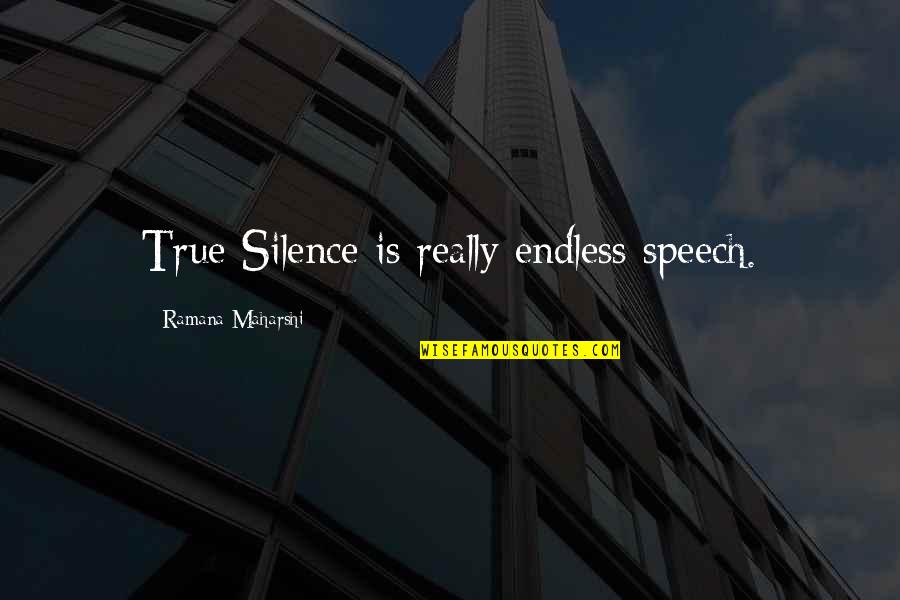 True Silence is really endless speech.

Ramana Maharshi

WISEFAMOUSQUOTES.COM